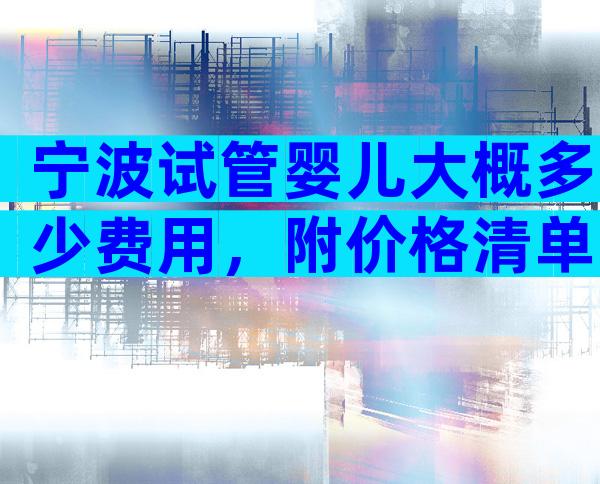 宁波试管婴儿大概多少费用，附价格清单